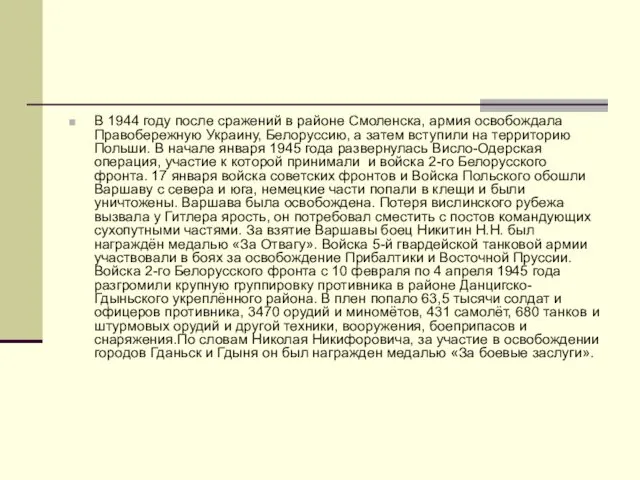 В 1944 году после сражений в районе Смоленска, армия освобождала Правобережную Украину, Белоруссию, а затем вступили на территорию Польши. В начале января 1945 года развернулась Висло-Одерская операция, участие к которой принимали и войска 2-го Белорусского фронта. 17 января войска советских фронтов и Войска Польского обошли Варшаву с севера и юга, немецкие части попали в клещи и были уничтожены. Варшава была освобождена. Потеря вислинского рубежа вызвала у Гитлера ярость, он потребовал сместить с постов командующих сухопутными частями. За взятие Варшавы боец Никитин Н.Н. был награждён медалью «За Отвагу». Войска 5-й гвардейской танковой армии участвовали в боях за освобождение Прибалтики и Восточной Пруссии. Войска 2-го Белорусского фронта с 10 февраля по 4 апреля 1945 года разгромили крупную группировку противника в районе Данцигско-Гдыньского укреплённого района. В плен попало 63,5 тысячи солдат и офицеров противника, 3470 орудий и миномётов, 431 самолёт, 680 танков и штурмовых орудий и другой техники, вооружения, боеприпасов и снаряжения.По словам Николая Никифоровича, за участие в освобождении городов Гданьск и Гдыня он был награжден медалью «За боевые заслуги».